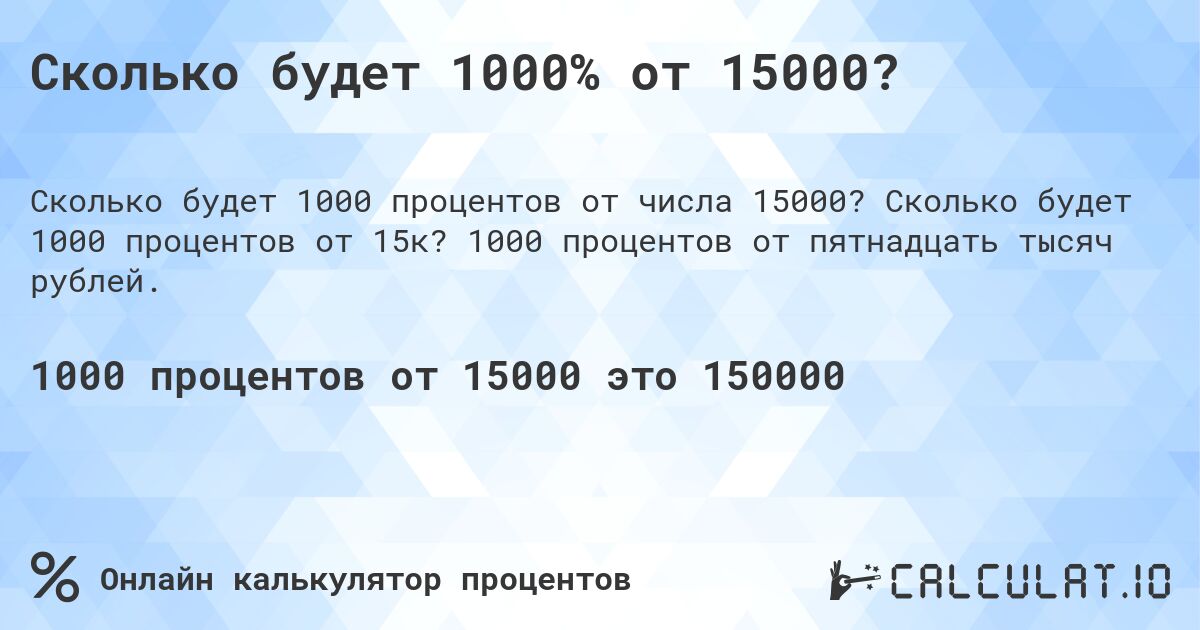 Сколько будет 1000% от 15000?

Сколько будет 1000 процентов от числа 15000? Сколько будет 1000 процентов от 15к? 1000 процентов от пятнадцать тысяч рублей.

1000 процентов от 15000 это 150000

%

Онлайн калькулятор процентов

CALCULAT.IO